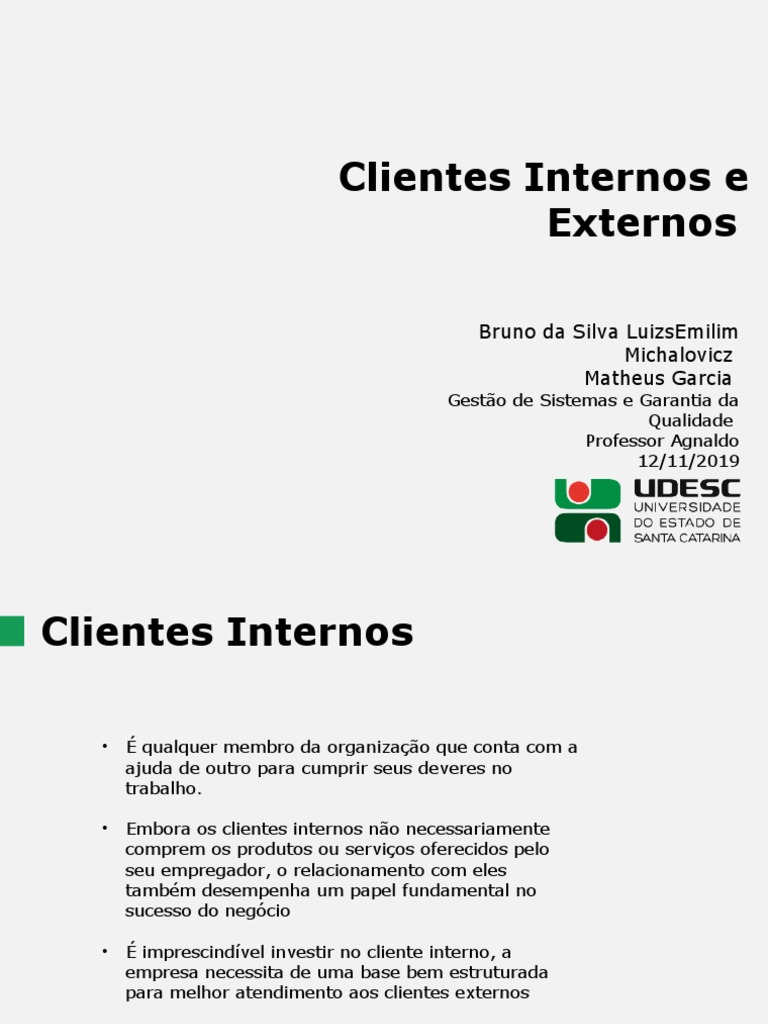 Clientes Internos e Externos

Bruno da Silva LuizsEmilim Michalovicz
Matheus Garcia
Gestão de Sistemas e Garantia da Qualidade
Professor Agnaldo
12/11/2019

UDESC
UNIVERSIDADE DO ESTADO DE SANTA CATARINA

Clientes Internos

• É qualquer membro da organização que conta com a ajuda de outro para cumprir seus deveres no trabalho.

• Embora os clientes internos não necessariamente comprem os produtos ou serviços oferecidos pelo seu empregador, o relacionamento com eles também desempenha um papel fundamental no sucesso do negócio

• É imprescindível investir no cliente interno, a empresa necessita de uma base bem estruturada para melhor atendimento aos clientes externos